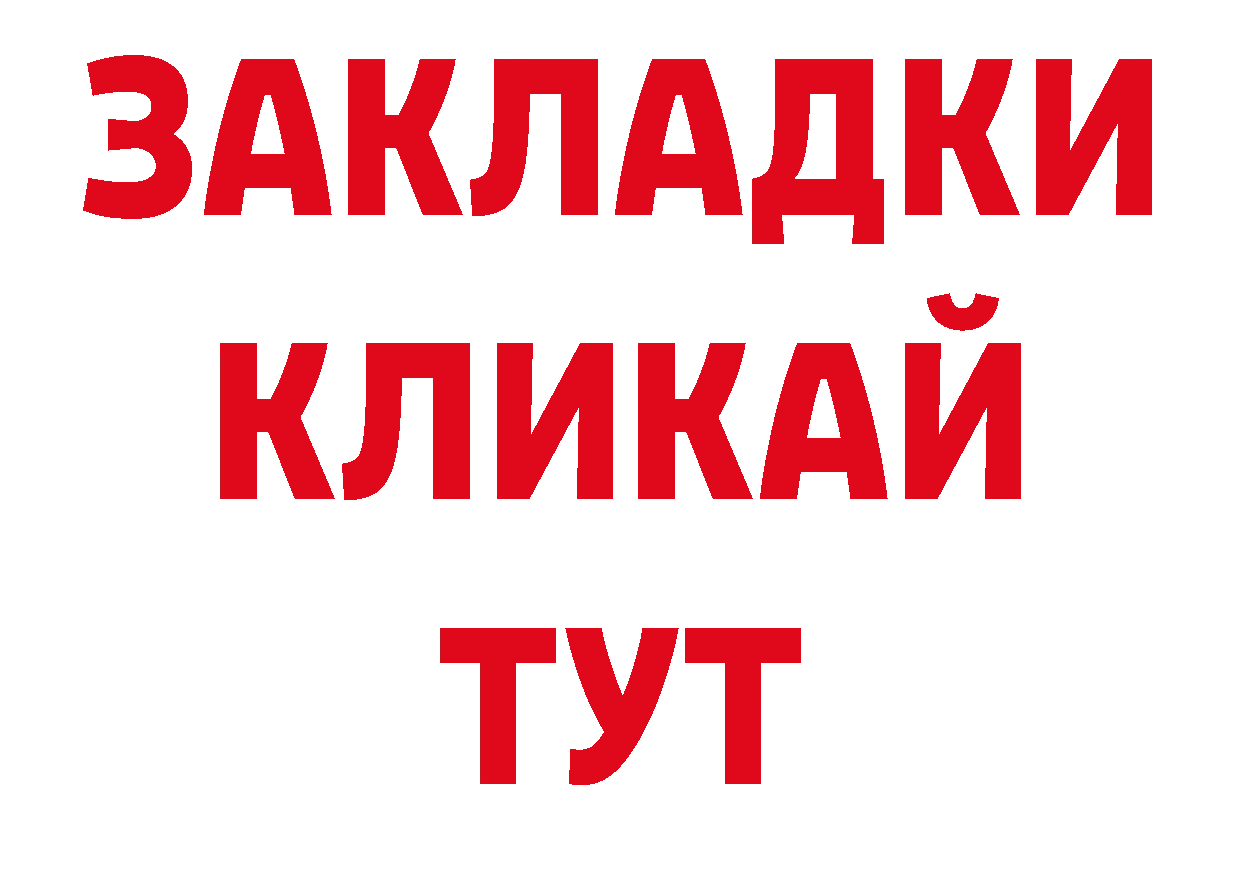 ЗАКЛАДКИ КЛИКАЙ ТУТ